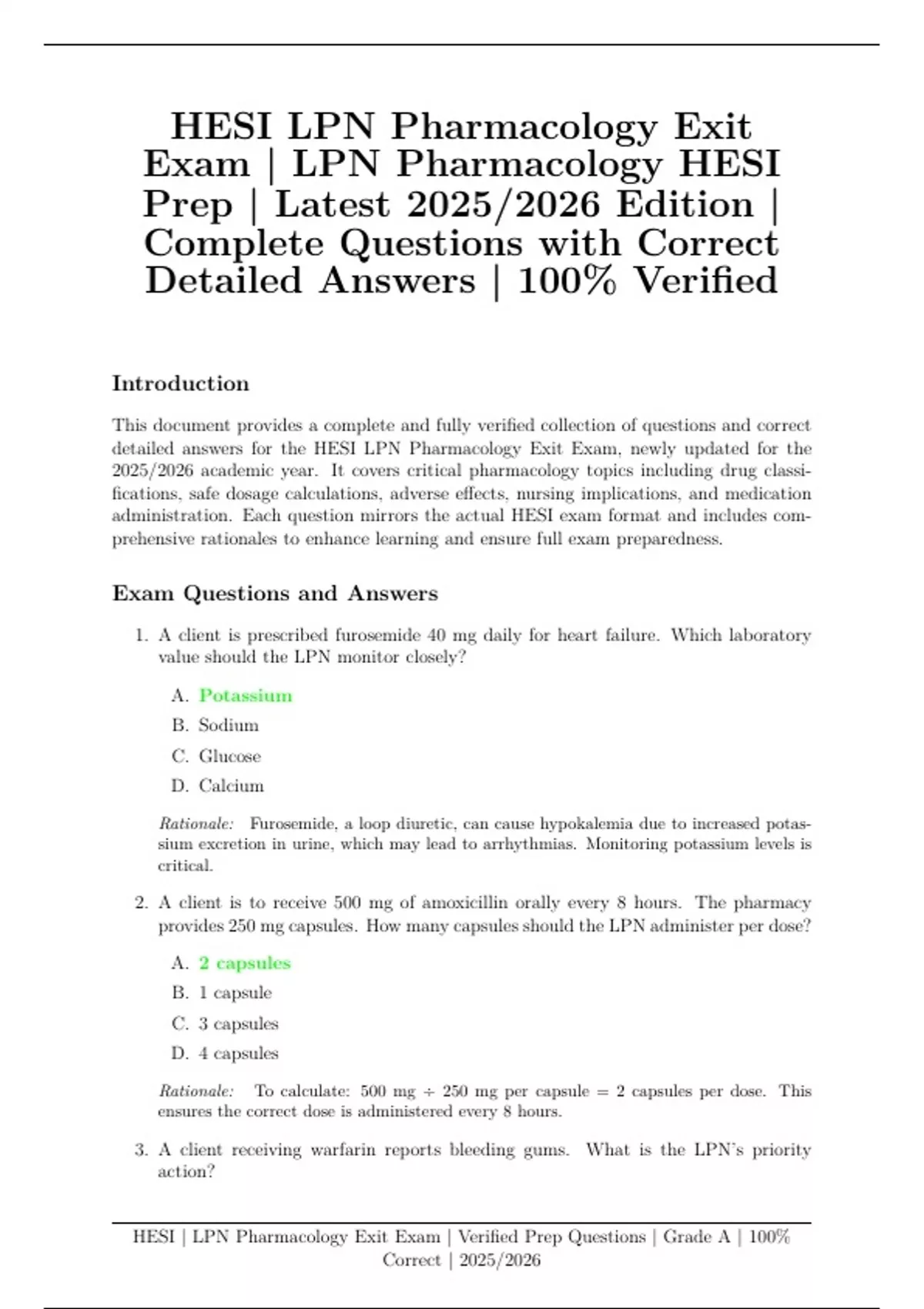 HESI LPN Pharmacology Exit Exam | LPN Pharmacology HESI Prep | Latest 2025/2026 Edition | Complete Questions with Correct Detailed Answers | 100% Verified

Introduction

This document provides a complete and fully verified collection of questions and correct detailed answers for the HESI LPN Pharmacology Exit Exam, newly updated for the 2025/2026 academic year. It covers critical pharmacology topics including drug classifications, safe dosage calculations, adverse effects, nursing implications, and medication administration. Each question mirrors the actual HESI exam format and includes comprehensive rationales to enhance learning and ensure full exam preparedness.

Exam Questions and Answers

1. A client is prescribed furosemide 40 mg daily for heart failure. Which laboratory value should the LPN monitor closely?

A. Potassium
B. Sodium
C. Glucose
D. Calcium

Rationale: Furosemide, a loop diuretic, can cause hypokalemia due to increased potassium excretion in urine, which may lead to arrhythmias. Monitoring potassium levels is critical.

2. A client is to receive 500 mg of amoxicillin orally every 8 hours. The pharmacy provides 250 mg capsules. How many capsules should the LPN administer per dose?

A. 2 capsules
B. 1 capsule
C. 3 capsules
D. 4 capsules

Rationale: To calculate: 500 mg ÷ 250 mg per capsule = 2 capsules per dose. This ensures the correct dose is administered every 8 hours.

3. A client receiving warfarin reports bleeding gums. What is the LPN's priority action?

HESI | LPN Pharmacology Exit Exam | Verified Prep Questions | Grade A | 100% Correct | 2025/2026